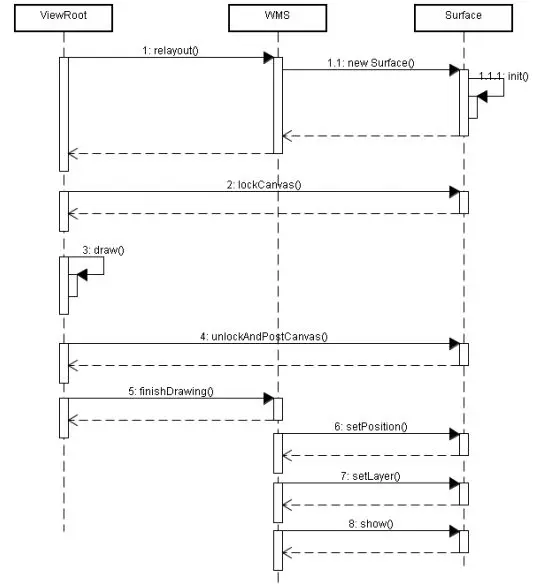 ViewRoot

WMS

Surface

1: relayout()

1.1: new Surface()

1.1.1: init()

2: lockCanvas()

3: draw()

4: unlockAndPostCanvas()

5: finishDrawing()

6: setPosition()

7: setLayer()

8: show()